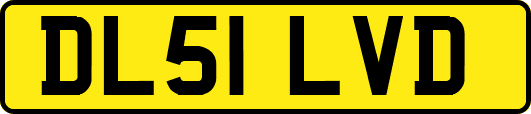 DL51 LVD